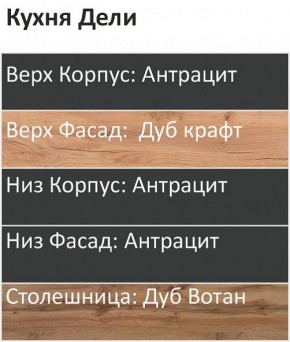 Кухня Дели

Верх Корпус: Антрацит

Верх Фасад: Дуб крафт

Низ Корпус: Антрацит

Низ Фасад: Антрацит

Столешница: Дуб Вотан